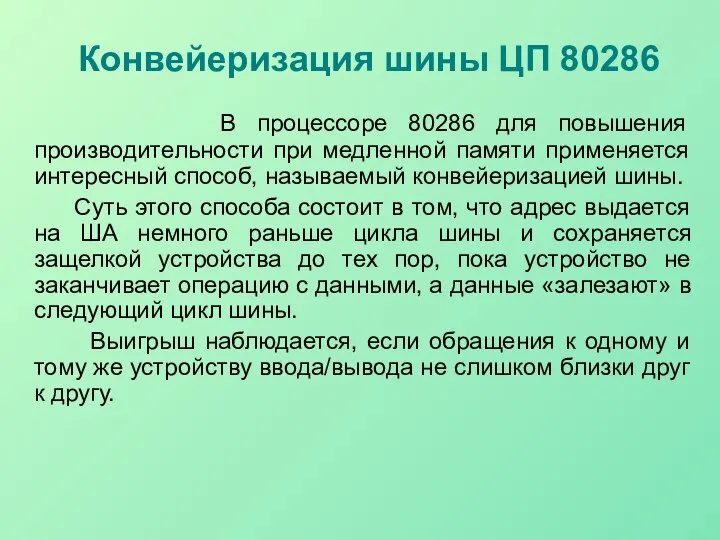 Конвейеризация шины ЦП 80286

В процессоре 80286 для повышения производительности при медленной памяти применяется интересный способ, называемый конвейеризацией шины.

Суть этого способа состоит в том, что адрес выдается на ША немного раньше цикла шины и сохраняется защелкой устройства до тех пор, пока устройство не заканчивает операцию с данными, а данные «залезают» в следующий цикл шины.

Выигрыш наблюдается, если обращения к одному и тому же устройству ввода/вывода не слишком близки друг к другу.